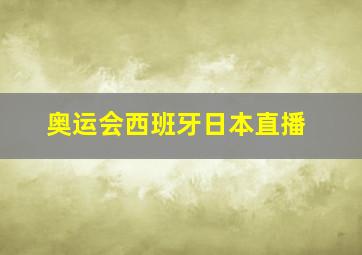 奥运会西班牙日本直播